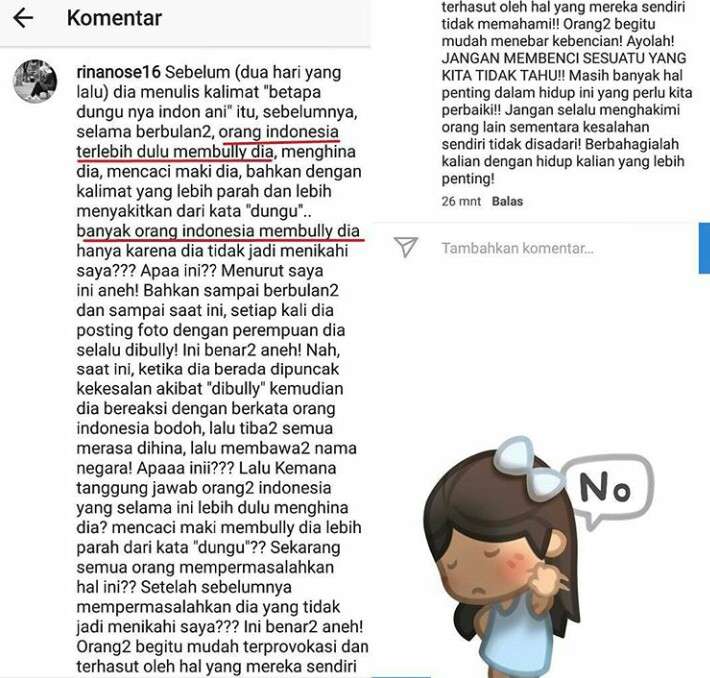 Komentar

rinanose16 Sebelum (dua hari yang lalu) dia menulis kalimat "betapa dungu nya indon ani" itu, sebelumnya, selama berbulan2, orang indonesia terlebih dulu membully dia, menghina dia, mencaci maki dia, bahkan dengan kalimat yang lebih parah dan lebih menyakitkan dari kata "dungu".. banyak orang indonesia membully dia hanya karena dia tidak jadi menikahi saya??? Apaa ini?? Menurut saya ini aneh! Bahkan sampai berbulan2 dan sampai saat ini, setiap kali dia posting foto dengan perempuan dia selalu dibully! Ini benar2 aneh! Nah, saat ini, ketika dia berada dipuncak kekesalan akibat "dibully" kemudian dia bereaksi dengan berkata orang indonesia bodoh, lalu tiba2 semua merasa dihina, lalu membawa2 nama negara! Apaaa inii??? Lalu Kemana tanggung jawab orang2 indonesia yang selama ini lebih dulu menghina dia? mencaci maki membully dia lebih parah dari kata "dungu"?? Sekarang semua orang mempermasalahkan hal ini?? Setelah sebelumnya mempermasalahkan dia yang tidak jadi menikahi saya??? Ini benar2 aneh! Orang2 begitu mudah terprovokasi dan terhasut oleh hal yang mereka sendiri

terhasut oleh hal yang mereka sendiri tidak memahami!! Orang2 begitu mudah menebar kebencian! Ayolah! JANGAN MEMBENCI SESUATU YANG KITA TIDAK TAHU!! Masih banyak hal penting dalam hidup ini yang perlu kita perbaiki!! Jangan selalu menghakimi orang lain sementara kesalahan sendiri tidak disadari! Berbahagialah kalian dengan hidup kalian yang lebih penting!

26 mnt Balas

Tambahkan komentar...

No